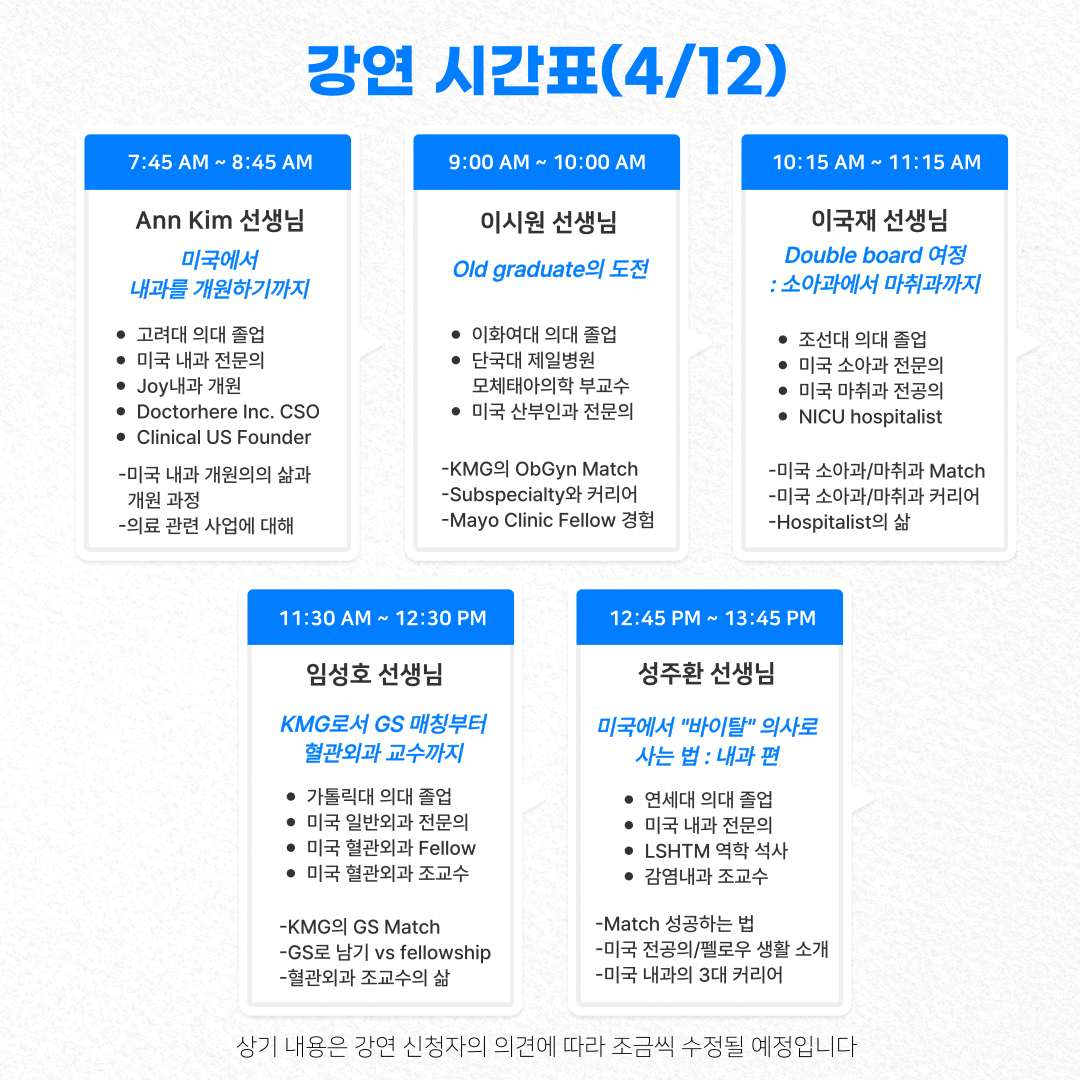 강연 시간표(4/12)

7:45 AM ~ 8:45 AM

Ann Kim 선생님

미국에서 내과를 개원하기까지

- 고려대 의대 졸업
- 미국 내과 전문의
- Joy내과 개원
- Doctorhere Inc. CSO
- Clinical US Founder

-미국 내과 개원의의 삶과 개원 과정
-의료 관련 사업에 대해

9:00 AM ~ 10:00 AM

이시원 선생님

Old graduate의 도전

- 이화여대 의대 졸업
- 단국대 제일병원 모체태아의학 부교수
- 미국 산부인과 전문의

-KMG의 ObGyn Match
-Subspecialty와 커리어
-Mayo Clinic Fellow 경험

10:15 AM ~ 11:15 AM

이국재 선생님

Double board 여정 : 소아과에서 마취과까지

- 조선대 의대 졸업
- 미국 소아과 전문의
- 미국 마취과 전공의
- NICU hospitalist

-미국 소아과/마취과 Match
-미국 소아과/마취과 커리어
-Hospitalist의 삶

11:30 AM ~ 12:30 PM

임성호 선생님

KMG로서 GS 매칭부터 혈관외과 교수까지

- 가톨릭대 의대 졸업
- 미국 일반외과 전문의
- 미국 혈관외과 Fellow
- 미국 혈관외과 조교수

-KMG의 GS Match
-GS로 남기 vs fellowship
-혈관외과 조교수의 삶

12:45 PM ~ 13:45 PM

성주환 선생님

미국에서 "바이탈" 의사로 사는 법 : 내과 편

- 연세대 의대 졸업
- 미국 내과 전문의
- LSHTM 역학 석사
- 감염내과 조교수

-Match 성공하는 법
-미국 전공의/펠로우 생활 소개
-미국 내과의 3대 커리어

상기 내용은 강연 신청자의 의견에 따라 조금씩 수정될 예정입니다